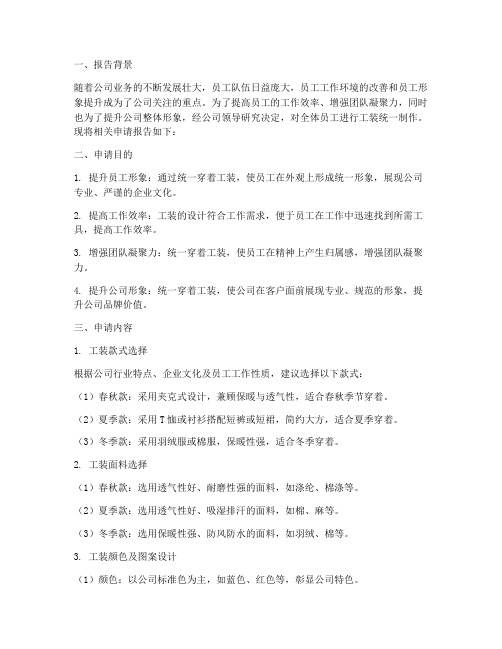 一、报告背景

随着公司业务的不断发展壮大，员工队伍日益庞大，员工工作环境的改善和员工形象提升成为了公司关注的重点。为了提高员工的工作效率、增强团队凝聚力，同时也为了提升公司整体形象，经公司领导研究决定，对全体员工进行工装统一制作。现将相关申请报告如下：

二、申请目的

1. 提升员工形象：通过统一穿着工装，使员工在外观上形成统一形象，展现公司专业、严谨的企业文化。

2. 提高工作效率：工装的设计符合工作需求，便于员工在工作中迅速找到所需工具，提高工作效率。

3. 增强团队凝聚力：统一穿着工装，使员工在精神上产生归属感，增强团队凝聚力。

4. 提升公司形象：统一穿着工装，使公司在客户面前展现专业、规范的形象，提升公司品牌价值。

三、申请内容

1. 工装款式选择

根据公司行业特点、企业文化及员工工作性质，建议选择以下款式：

（1）春秋款：采用夹克式设计，兼顾保暖与透气性，适合春秋季节穿着。

（2）夏季款：采用T恤或衬衫搭配短裤或短裙，简约大方，适合夏季穿着。

（3）冬季款：采用羽绒服或棉服，保暖性强，适合冬季穿着。

2. 工装面料选择

（1）春秋款：选用透气性好、耐磨性强的面料，如涤纶、棉涤等。

（2）夏季款：选用透气性好、吸湿排汗的面料，如棉、麻等。

（3）冬季款：选用保暖性强、防风防水的面料，如羽绒、棉等。

3. 工装颜色及图案设计

（1）颜色：以公司标准色为主，如蓝色、红色等，彰显公司特色。